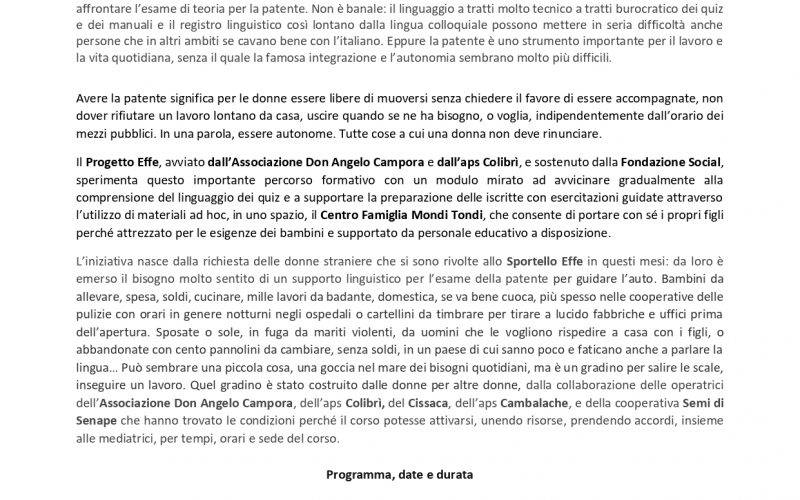 affrontare l'esame di teoria per la patente. Non è banale: il linguaggio a tratti molto tecnico a tratti burocratico dei quiz e dei manuali e il registro linguistico così lontano dalla lingua colloquiale possono mettere in seria difficoltà anche persone che in altri ambiti se cavano bene con l'italiano. Eppure la patente è uno strumento importante per il lavoro e la vita quotidiana, senza il quale la famosa integrazione e l'autonomia sembrano molto più difficili.

Avere la patente significa per le donne essere libere di muoversi senza chiedere il favore di essere accompagnate, non dover rifiutare un lavoro lontano da casa, uscire quando se ne ha bisogno, o voglia, indipendentemente dall'orario dei mezzi pubblici. In una parola, essere autonome. Tutte cose a cui una donna non deve rinunciare.

Il Progetto Effe, avviato dall'Associazione Don Angelo Campora e dall'aps Colibrì, e sostenuto dalla Fondazione Social, sperimenta questo importante percorso formativo con un modulo mirato ad avvicinare gradualmente alla comprensione del linguaggio dei quiz e a supportare la preparazione delle iscritte con esercitazioni guidate attraverso l'utilizzo di materiali ad hoc, in uno spazio, il Centro Famiglia Mondi Tondi, che consente di portare con sé i propri figli perché attrezzato per le esigenze dei bambini e supportato da personale educativo a disposizione.

L'iniziativa nasce dalla richiesta delle donne straniere che si sono rivolte allo Sportello Effe in questi mesi: da loro è emerso il bisogno molto sentito di un supporto linguistico per l'esame della patente per guidare l'auto. Bambini da allevare, spesa, soldi, cucinare, mille lavori da badante, domestica, se va bene cuoca, più spesso nelle cooperative delle pulizie con orari in genere notturni negli ospedali o cartellini da timbrare per tirare a lucido fabbriche e uffici prima dell'apertura. Sposate o sole, in fuga da mariti violenti, da uomini che le vogliono rispedire a casa con i figli, o abbandonate con cento pannolini da cambiare, senza soldi, in un paese di cui sanno poco e faticano anche a parlare la lingua... Può sembrare una piccola cosa, una goccia nel mare dei bisogni quotidiani, ma è un gradino per salire le scale, inseguire un lavoro. Quel gradino è stato costruito dalle donne per altre donne, dalla collaborazione delle operatrici dell'Associazione Don Angelo Campora, dell'aps Colibrì, del Cissaca, dell'aps Cambalache, e della cooperativa Semi di Senape che hanno trovato le condizioni perché il corso potesse attivarsi, unendo risorse, prendendo accordi, insieme alle mediatrici, per tempi, orari e sede del corso.

Programma, date e durata